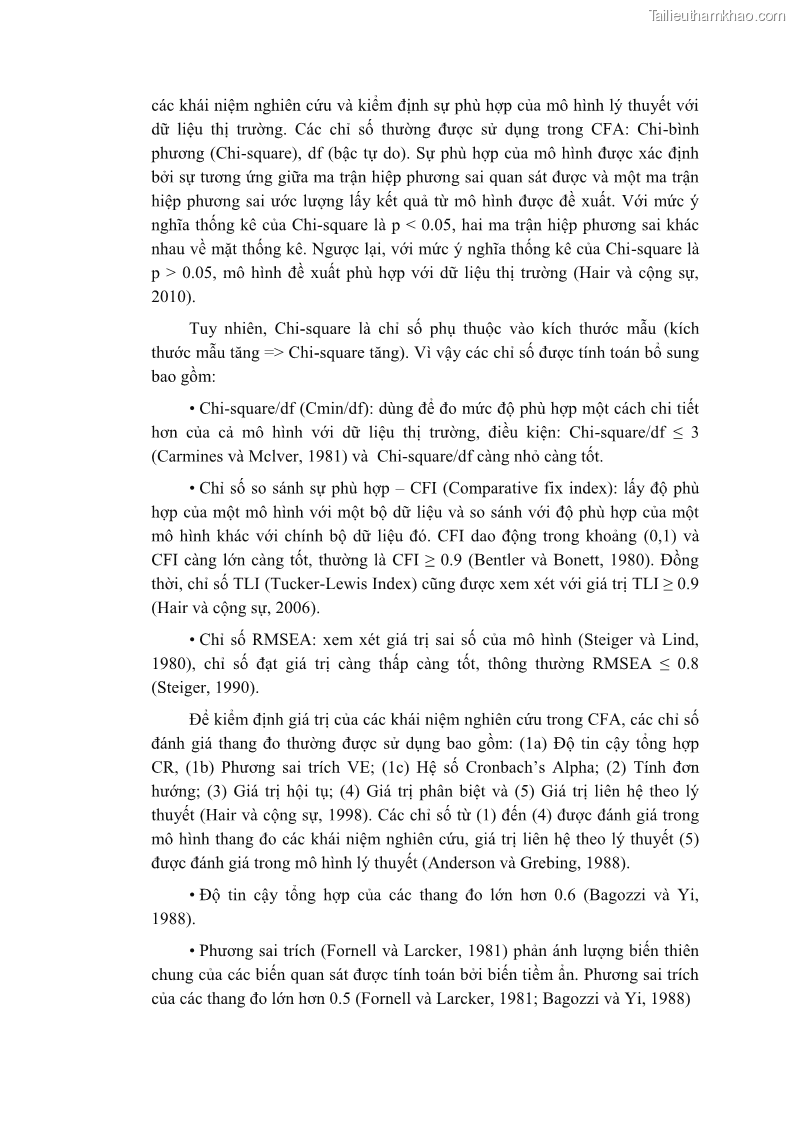 Tailieuthamkhao.com

các khái niệm nghiên cứu và kiểm định sự phù hợp của mô hình lý thuyết với dữ liệu thị trường. Các chỉ số thường được sử dụng trong CFA: Chi-bình phương (Chi-square), df (bậc tự do). Sự phù hợp của mô hình được xác định bởi sự tương ứng giữa ma trận hiệp phương sai quan sát được và một ma trận hiệp phương sai ước lượng lấy kết quả từ mô hình được đề xuất. Với mức ý nghĩa thống kê của Chi-square là p < 0.05, hai ma trận hiệp phương sai khác nhau về mặt thống kê. Ngược lại, với mức ý nghĩa thống kê của Chi-square là p > 0.05, mô hình đề xuất phù hợp với dữ liệu thị trường (Hair và cộng sự, 2010).

Tuy nhiên, Chi-square là chỉ số phụ thuộc vào kích thước mẫu (kích thước mẫu tăng => Chi-square tăng). Vì vậy các chỉ số được tính toán bổ sung bao gồm:

• Chi-square/df (Cmin/df): dùng để đo mức độ phù hợp một cách chi tiết hơn của cả mô hình với dữ liệu thị trường, điều kiện: Chi-square/df ≤ 3 (Carmines và Mclver, 1981) và  Chi-square/df càng nhỏ càng tốt.

• Chỉ số so sánh sự phù hợp – CFI (Comparative fix index): lấy độ phù hợp của một mô hình với một bộ dữ liệu và so sánh với độ phù hợp của một mô hình khác với chính bộ dữ liệu đó. CFI dao động trong khoảng (0,1) và CFI càng lớn càng tốt, thường là CFI ≥ 0.9 (Bentler và Bonett, 1980). Đồng thời, chỉ số TLI (Tucker-Lewis Index) cũng được xem xét với giá trị TLI ≥ 0.9 (Hair và cộng sự, 2006).

• Chỉ số RMSEA: xem xét giá trị sai số của mô hình (Steiger và Lind, 1980), chỉ số đạt giá trị càng thấp càng tốt, thông thường RMSEA ≤ 0.8 (Steiger, 1990).

Để kiểm định giá trị của các khái niệm nghiên cứu trong CFA, các chỉ số đánh giá thang đo thường được sử dụng bao gồm: (1a) Độ tin cậy tổng hợp CR, (1b) Phương sai trích VE; (1c) Hệ số Cronbach's Alpha; (2) Tính đơn hướng; (3) Giá trị hội tụ; (4) Giá trị phân biệt và (5) Giá trị liên hệ theo lý thuyết (Hair và cộng sự, 1998). Các chỉ số từ (1) đến (4) được đánh giá trong mô hình thang đo các khái niệm nghiên cứu, giá trị liên hệ theo lý thuyết (5) được đánh giá trong mô hình lý thuyết (Anderson và Grebing, 1988).

• Độ tin cậy tổng hợp của các thang đo lớn hơn 0.6 (Bagozzi và Yi, 1988).

• Phương sai trích (Fornell và Larcker, 1981) phản ánh lượng biến thiên chung của các biến quan sát được tính toán bởi biến tiềm ẩn. Phương sai trích của các thang đo lớn hơn 0.5 (Fornell và Larcker, 1981; Bagozzi và Yi, 1988)